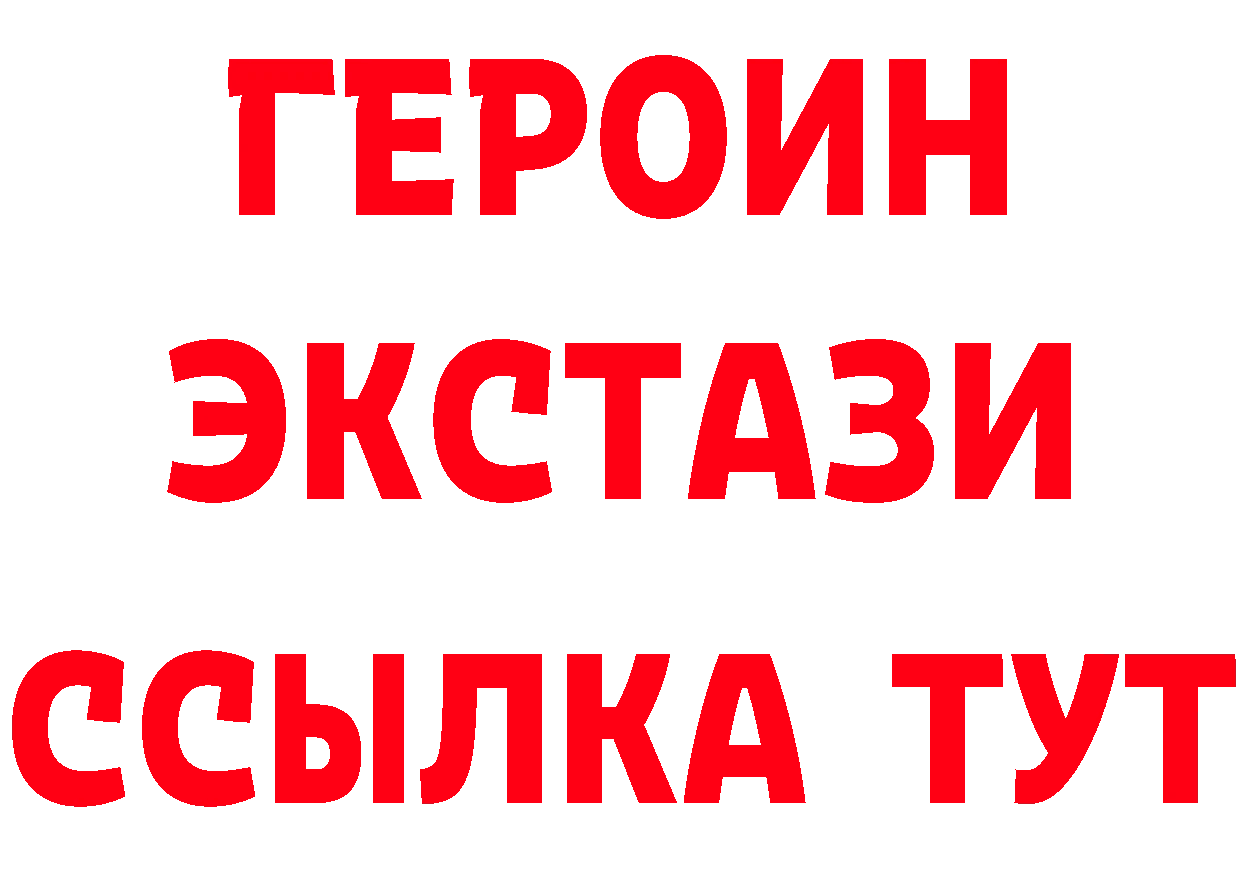 ГЕРОИН
ЭКСТАЗИ
ССЫЛКА ТУТ